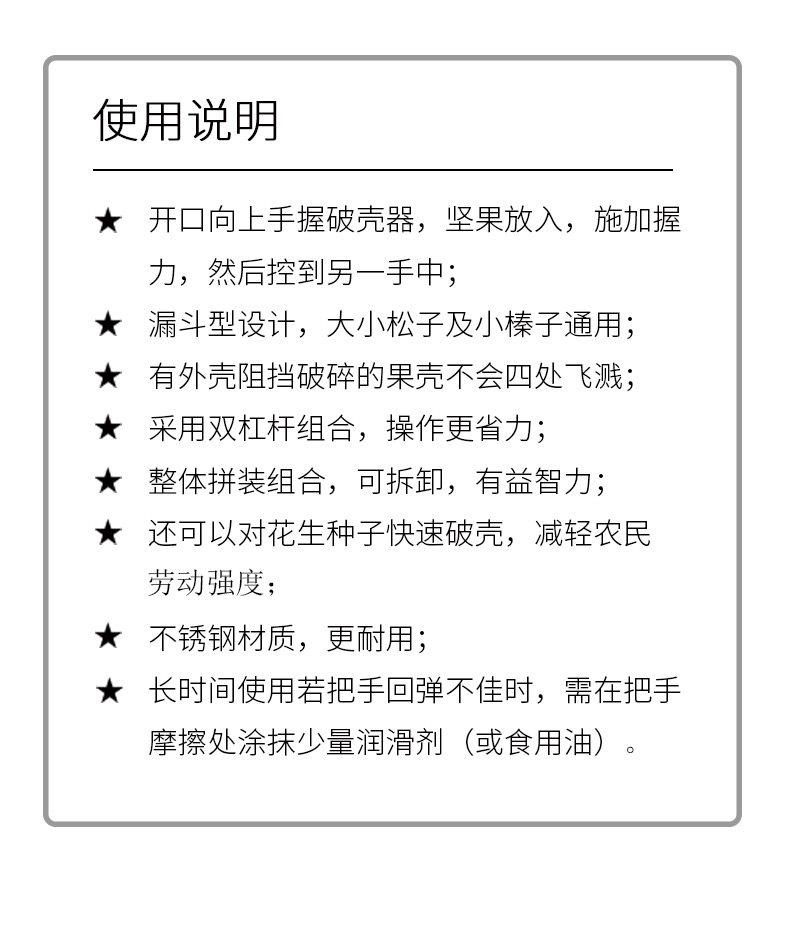 使用说明

★ 开口向上手握破壳器，坚果放入，施加握力，然后控到另一手中；

★ 漏斗型设计，大小松子及小榛子通用；

★ 有外壳阻挡破碎的果壳不会四处飞溅；

★ 采用双杠杆组合，操作更省力；

★ 整体拼装组合，可拆卸，有益智力；

★ 还可以对花生种子快速破壳，减轻农民劳动强度；

★ 不锈钢材质，更耐用；

★ 长时间使用若把手回弹不佳时，需在把手摩擦处涂抹少量润滑剂（或食用油）。